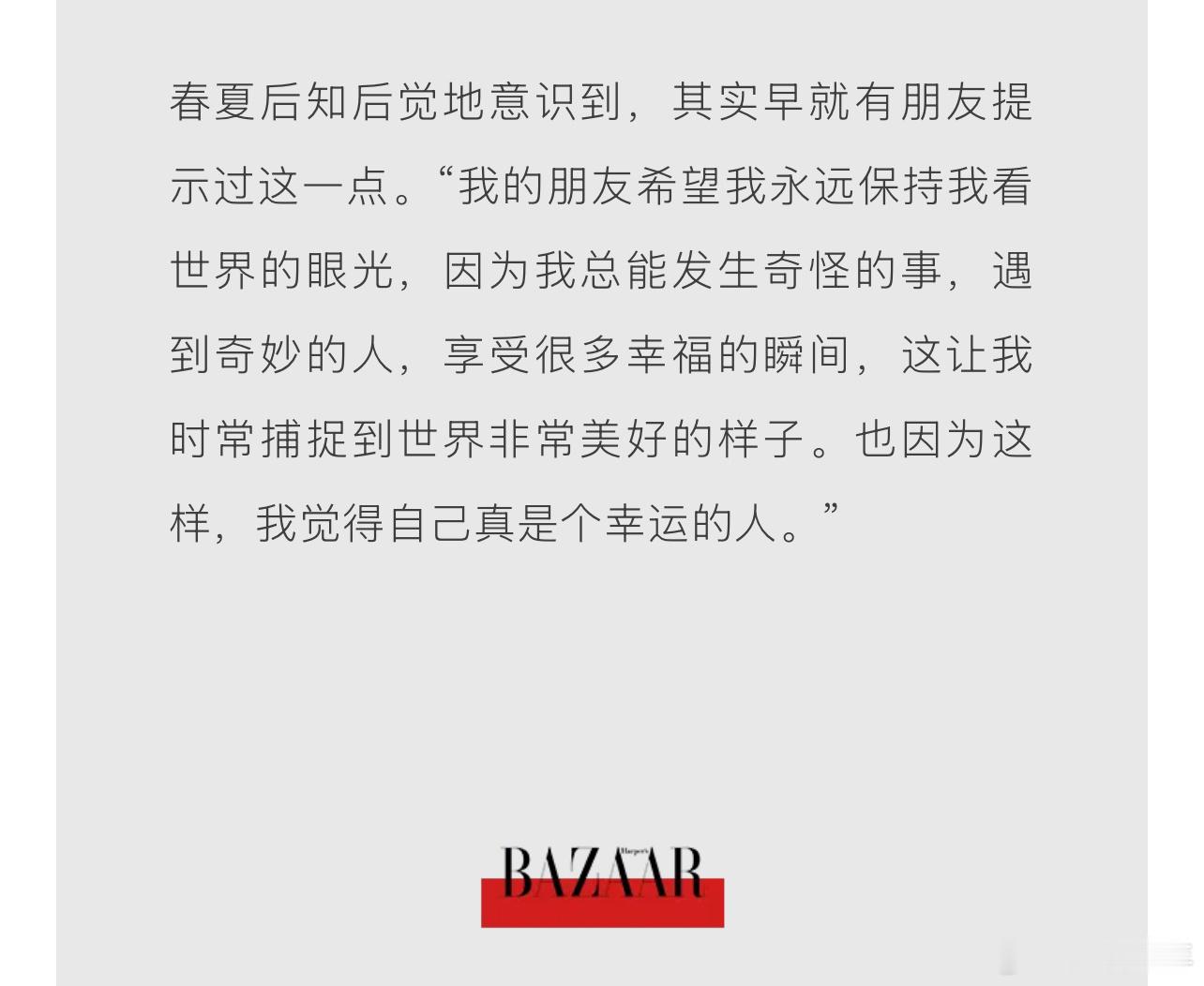 春夏后知后觉地意识到，其实早就有朋友提示过这一点。“我的朋友希望我永远保持我看世界的眼光，因为我总能发生奇怪的事，遇到奇妙的人，享受很多幸福的瞬间，这让我时常捕捉到世界非常美好的样子。也因为这样，我觉得自己真是个幸运的人。”

Harper's
BAZAAR